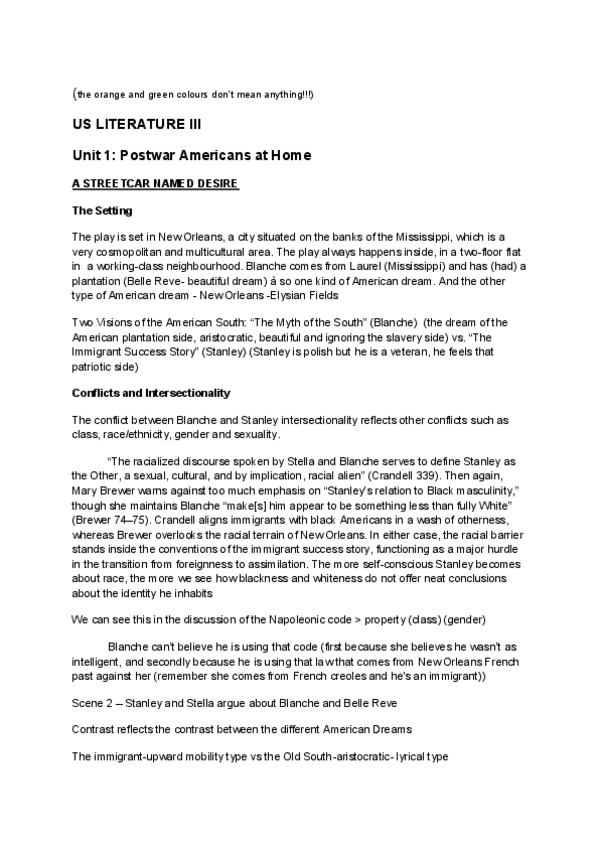 (the orange and green colours don't mean anything!!!)

US LITERATURE III

Unit 1: Postwar Americans at Home

A STREETCAR NAMED DESIRE

The Setting

The play is set in New Orleans, a city situated on the banks of the Mississippi, which is a very cosmopolitan and multicultural area. The play always happens inside, in a two-floor flat in a working-class neighbourhood. Blanche comes from Laurel (Mississippi) and has (had) a plantation (Belle Reve- beautiful dream) à so one kind of American dream. And the other type of American dream - New Orleans -Elysian Fields

Two Visions of the American South: "The Myth of the South" (Blanche) (the dream of the American plantation side, aristocratic, beautiful and ignoring the slavery side) vs. "The Immigrant Success Story" (Stanley) (Stanley is polish but he is a veteran, he feels that patriotic side)

Conflicts and Intersectionality

The conflict between Blanche and Stanley intersectionality reflects other conflicts such as class, race/ethnicity, gender and sexuality.

"The racialized discourse spoken by Stella and Blanche serves to define Stanley as the Other, a sexual, cultural, and by implication, racial alien" (Crandell 339). Then again, Mary Brewer warns against too much emphasis on "Stanley's relation to Black masculinity," though she maintains Blanche "make[s] him appear to be something less than fully White" (Brewer 74–75). Crandell aligns immigrants with black Americans in a wash of otherness, whereas Brewer overlooks the racial terrain of New Orleans. In either case, the racial barrier stands inside the conventions of the immigrant success story, functioning as a major hurdle in the transition from foreignness to assimilation. The more self-conscious Stanley becomes about race, the more we see how blackness and whiteness do not offer neat conclusions about the identity he inhabits

We can see this in the discussion of the Napoleonic code > property (class) (gender)

Blanche can't believe he is using that code (first because she believes he wasn't as intelligent, and secondly because he is using that law that comes from New Orleans French past against her (remember she comes from French creoles and he's an immigrant))

Scene 2 – Stanley and Stella argue about Blanche and Belle Reve

Contrast reflects the contrast between the different American Dreams

The immigrant-upward mobility type vs the Old South-aristocratic- lyrical type